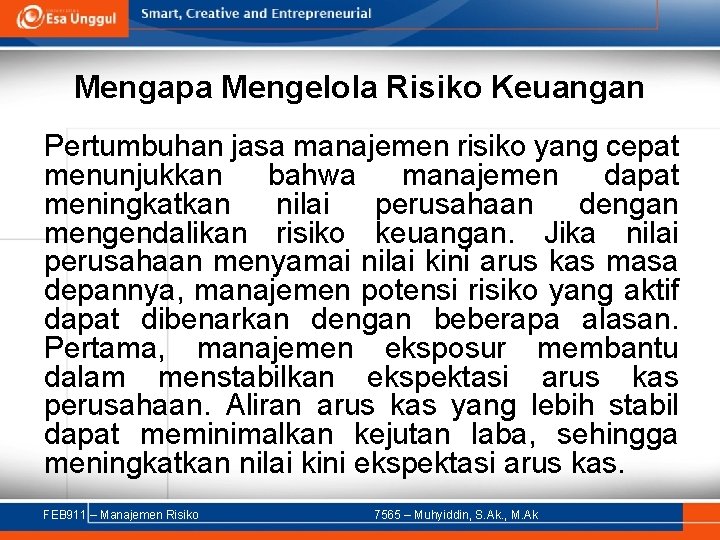 Esa Unggul Smart, Creative and Entrepreneurial

Mengapa Mengelola Risiko Keuangan

Pertumbuhan jasa manajemen risiko yang cepat menunjukkan bahwa manajemen dapat meningkatkan nilai perusahaan dengan mengendalikan risiko keuangan. Jika nilai perusahaan menyamai nilai kini arus kas masa depannya, manajemen potensi risiko yang aktif dapat dibenarkan dengan beberapa alasan. Pertama, manajemen eksposur membantu dalam menstabilkan ekspektasi arus kas perusahaan. Aliran arus kas yang lebih stabil dapat meminimalkan kejutan laba, sehingga meningkatkan nilai kini ekspektasi arus kas.

FEB911 – Manajemen Risiko 7565 – Muhyiddin, S.Ak., M.Ak